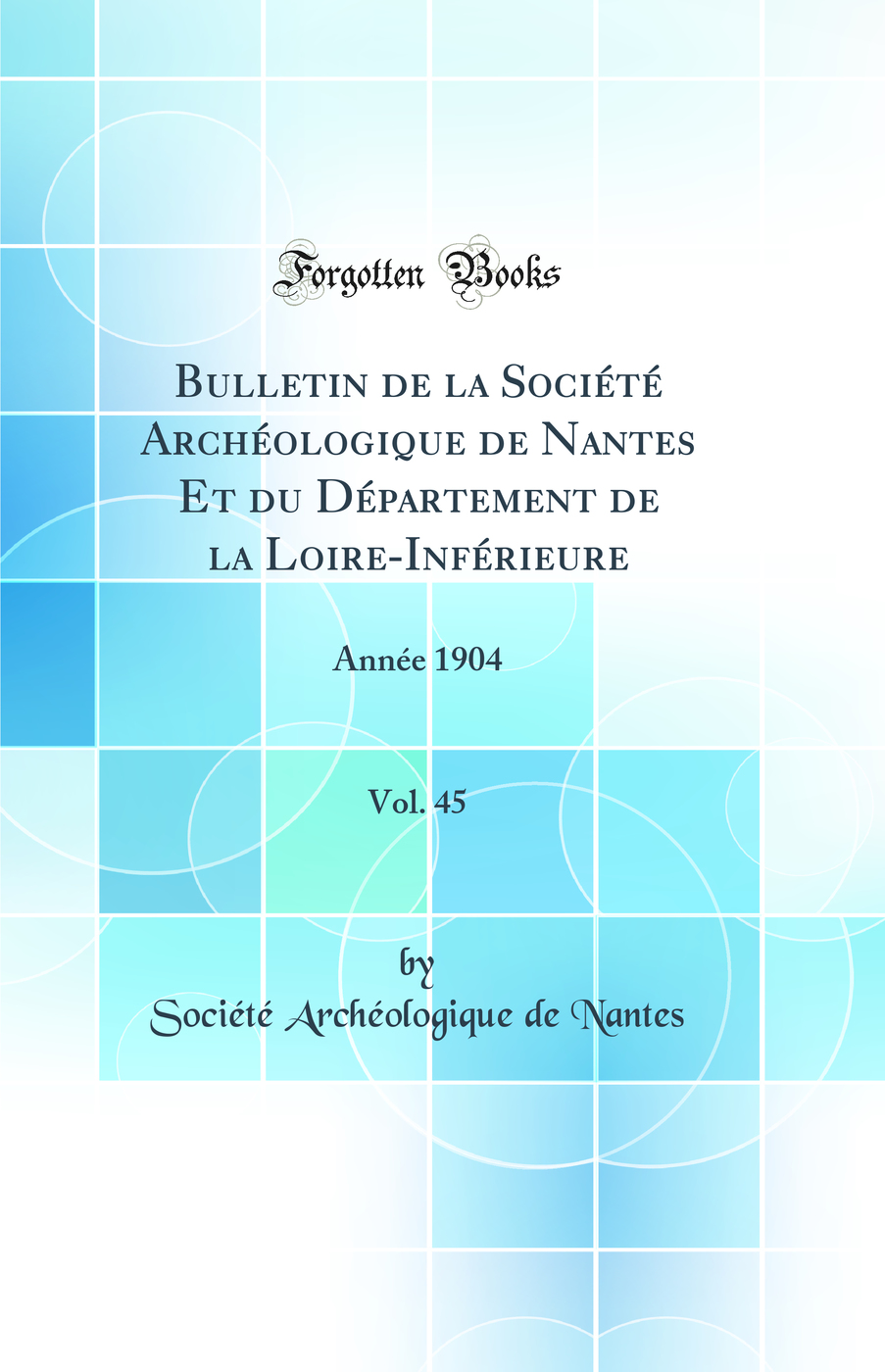 Forgotten Books

Bulletin de la Société Archéologique de Nantes Et du Département de la Loire-Inférieure

Année 1904

Vol. 45

by

Société Archéologique de Nantes